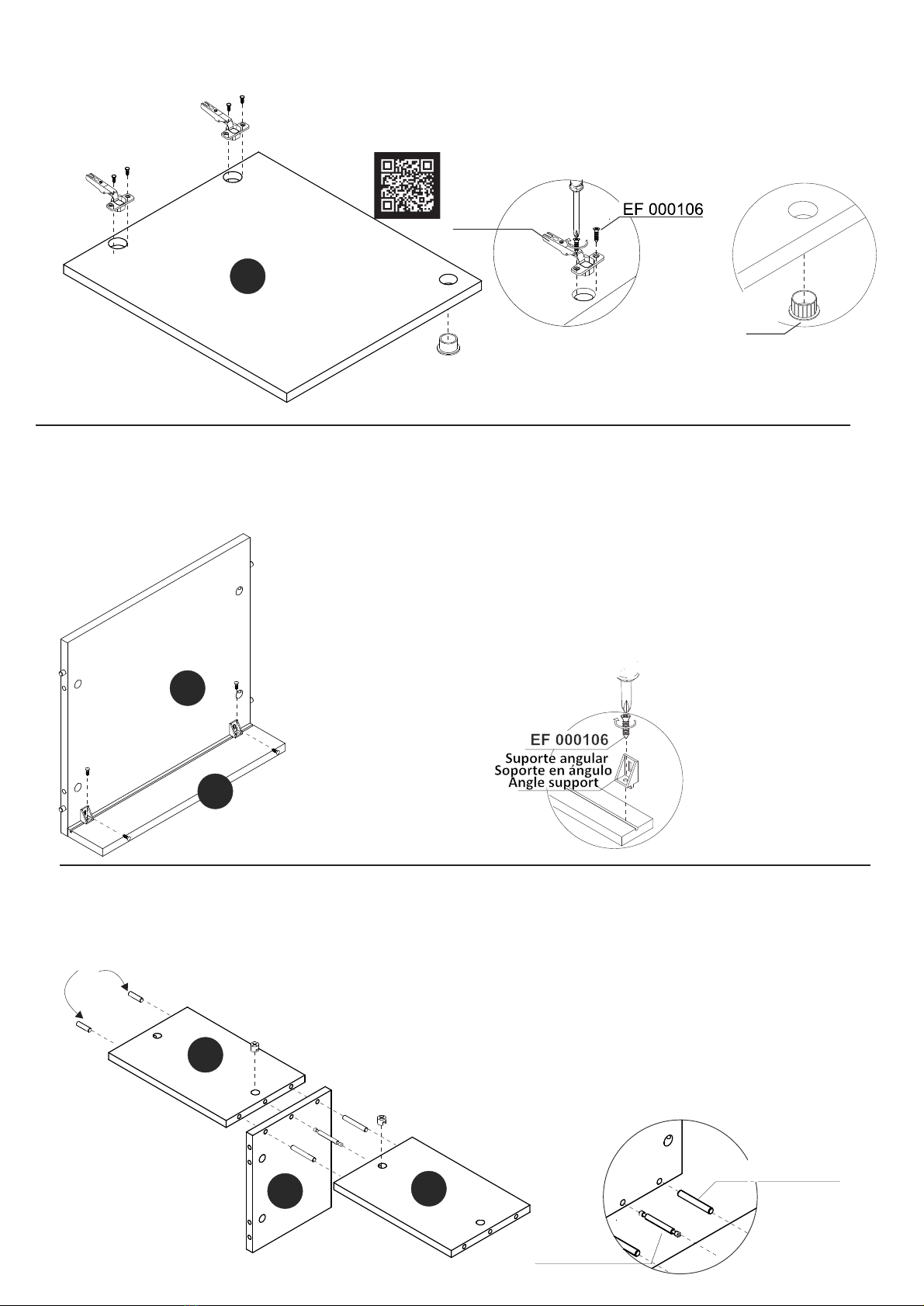 EF 000106

EF 000106
Suporte angular
Soporte en ángulo
Angle support